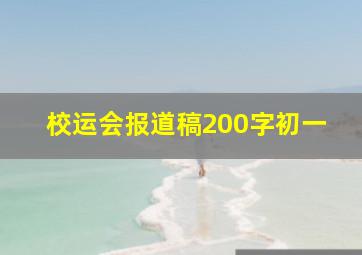 校运会报道稿200字初一